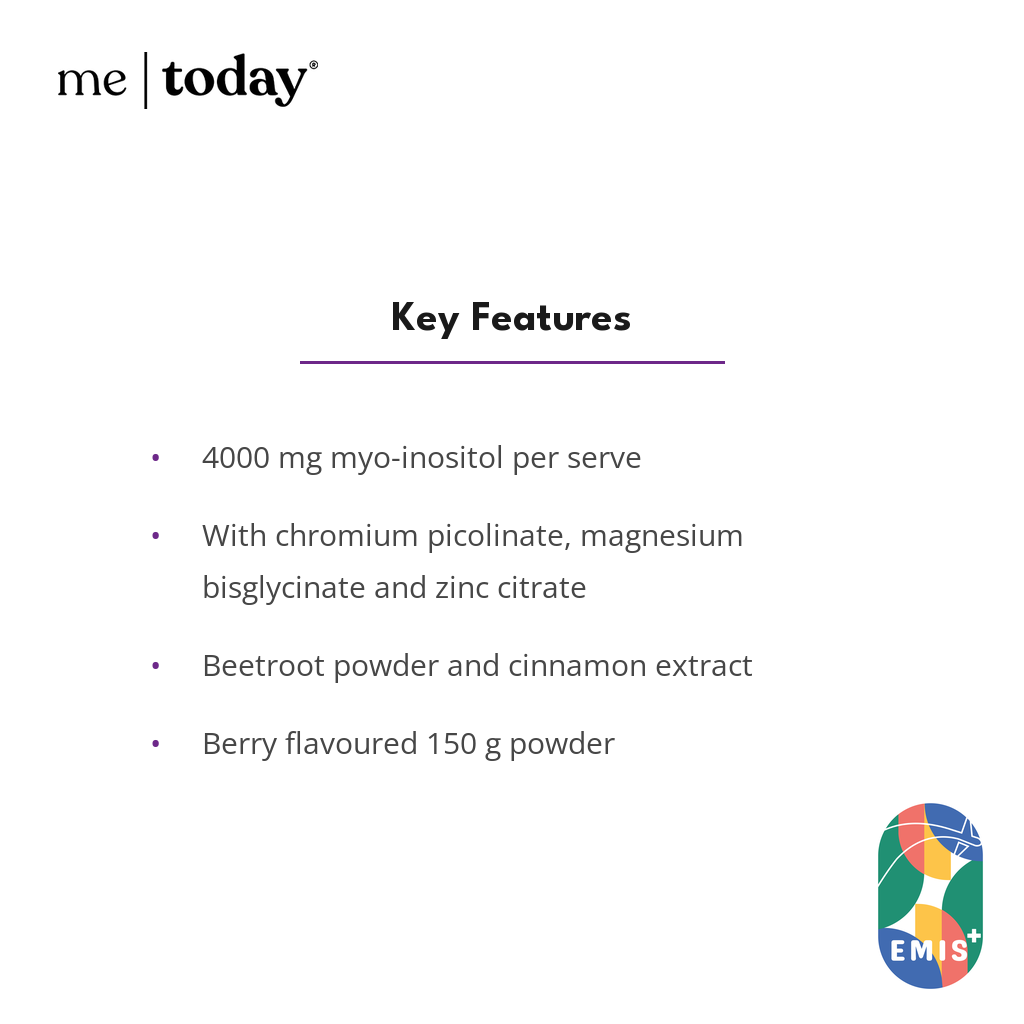 me | today®

Key Features

• 4000 mg myo-inositol per serve
• With chromium picolinate, magnesium bisglycinate and zinc citrate
• Beetroot powder and cinnamon extract
• Berry flavoured 150 g powder

EMIS+